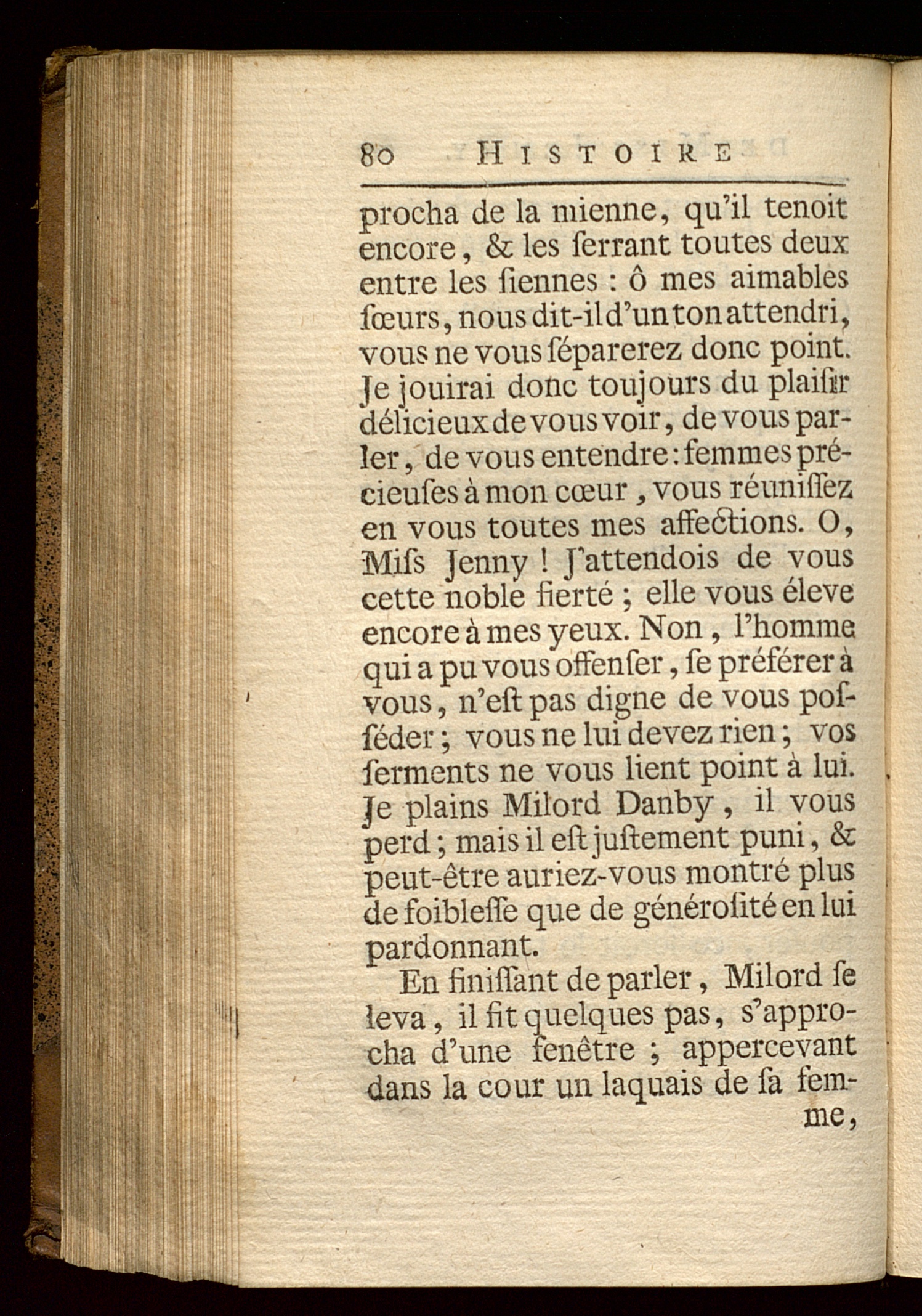 80 HISTOIRE

procha de la mienne, qu'il tenoit encore, & les ſerrant toutes deux entre les ſiennes : ô mes aimables ſœurs, nous dit-il d'un ton attendri, vous ne vous ſéparerez donc point. Je jouirai donc toujours du plaiſir délicieux de vous voir, de vous parler, de vous entendre : femmes précieuſes à mon cœur, vous réuniſſez en vous toutes mes affections. O, Miſs Jenny ! J'attendois de vous cette noble fierté ; elle vous éleve encore à mes yeux. Non, l'homme qui a pu vous offenſer, ſe préférer à vous, n'eſt pas digne de vous poſſéder ; vous ne lui devez rien ; vos ſerments ne vous lient point à lui. Je plains Milord Danby, il vous perd ; mais il eſt juſtement puni, & peut-être auriez-vous montré plus de foibleſſe que de généroſité en lui pardonnant.

En finiſſant de parler, Milord ſe leva, il fit quelques pas, s'approcha d'une fenêtre ; appercevant dans la cour un laquais de ſa femme,